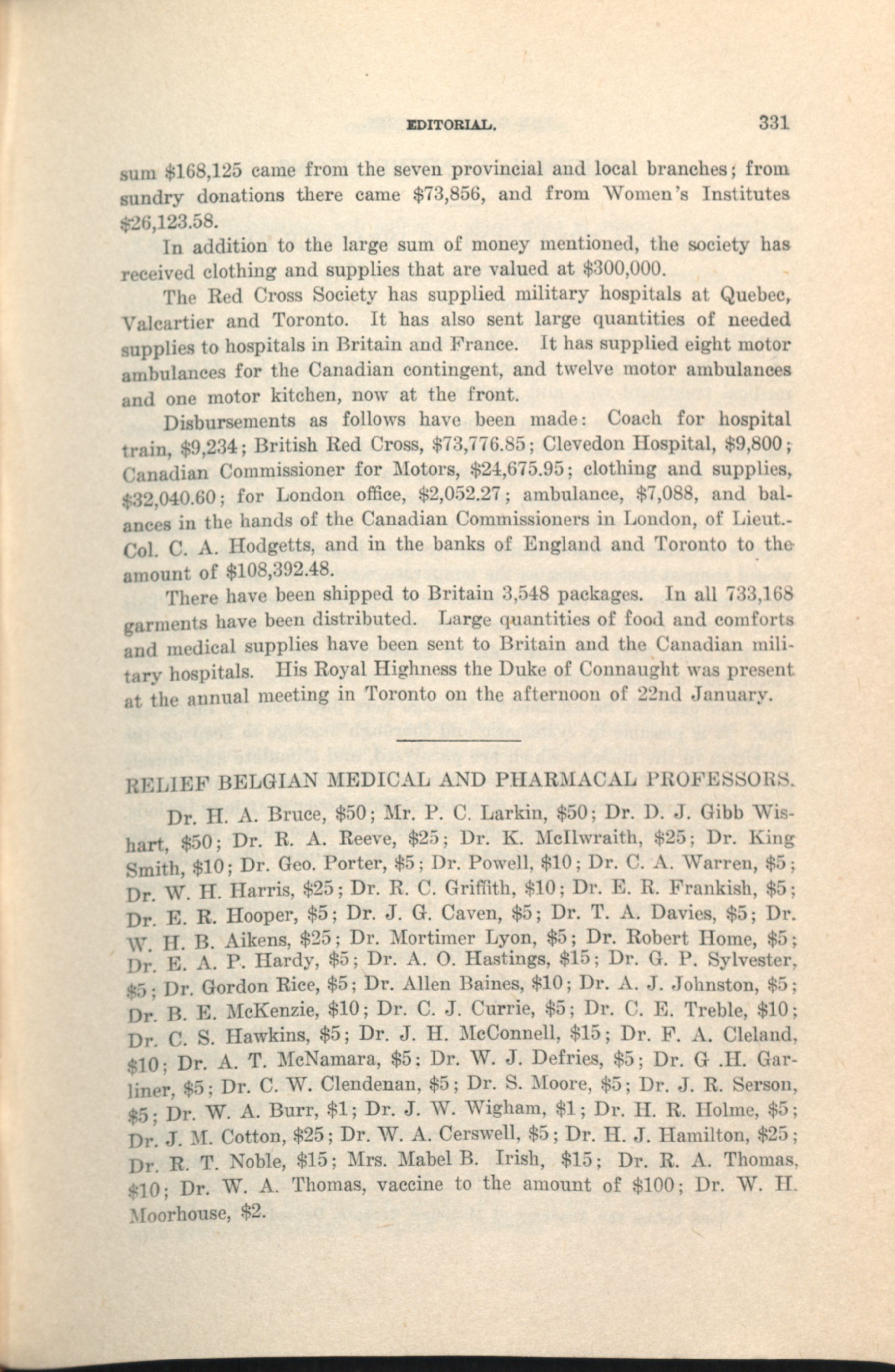 EDITORIAL. 331

sum \$168,125 came from the seven provincial and local branches; from sundry donations there came \$73,856, and from Women's Institutes \$26,123.58.

In addition to the large sum of money mentioned, the society has received clothing and supplies that are valued at \$300,000.

The Red Cross Society has supplied military hospitals at Quebec, Valcartier and Toronto. It has also sent large quantities of needed supplies to hospitals in Britain and France. It has supplied eight motor ambulances for the Canadian contingent, and twelve motor ambulances and one motor kitchen, now at the front.

Disbursements as follows have been made: Coach for hospital train, \$9,234; British Red Cross, \$73,776.85; Clevedon Hospital, \$9,800; Canadian Commissioner for Motors, \$24,675.95; clothing and supplies, \$32,040.60; for London office, \$2,052.27; ambulance, \$7,088, and balances in the hands of the Canadian Commissioners in London, of Lieut.-Col. C. A. Hodgetts, and in the banks of England and Toronto to the amount of \$108,392.48.

There have been shipped to Britain 3,548 packages. In all 733,168 garments have been distributed. Large quantities of food and comforts and medical supplies have been sent to Britain and the Canadian military hospitals. His Royal Highness the Duke of Connaught was present at the annual meeting in Toronto on the afternoon of 22nd January.

RELIEF BELGIAN MEDICAL AND PHARMACAL PROFESSORS.

Dr. H. A. Bruce, \$50; Mr. P. C. Larkin, \$50; Dr. D. J. Gibb Wishart, \$50; Dr. R. A. Reeve, \$25; Dr. K. McIlwraith, \$25; Dr. King Smith, \$10; Dr. Geo. Porter, \$5; Dr. Powell, \$10; Dr. C. A. Warren, \$5; Dr. W. H. Harris, \$25; Dr. R. C. Griffith, \$10; Dr. E. R. Frankish, \$5; Dr. E. R. Hooper, \$5; Dr. J. G. Caven, \$5; Dr. T. A. Davies, \$5; Dr. W. H. B. Aikens, \$25; Dr. Mortimer Lyon, \$5; Dr. Robert Home, \$5; Dr. E. A. P. Hardy, \$5; Dr. A. O. Hastings, \$15; Dr. G. P. Sylvester, \$5; Dr. Gordon Rice, \$5; Dr. Allen Baines, \$10; Dr. A. J. Johnston, \$5; Dr. B. E. McKenzie, \$10; Dr. C. J. Currie, \$5; Dr. C. E. Treble, \$10; Dr. C. S. Hawkins, \$5; Dr. J. H. McConnell, \$15; Dr. F. A. Cleland, \$10; Dr. A. T. McNamara, \$5; Dr. W. J. Defries, \$5; Dr. G .H. Garliner, \$5; Dr. C. W. Clendenan, \$5; Dr. S. Moore, \$5; Dr. J. R. Serson, \$5; Dr. W. A. Burr, \$1; Dr. J. W. Wigham, \$1; Dr. H. R. Holme, \$5; Dr. J. M. Cotton, \$25; Dr. W. A. Cerswell, \$5; Dr. H. J. Hamilton, \$25; Dr. R. T. Noble, \$15; Mrs. Mabel B. Irish, \$15; Dr. R. A. Thomas, \$10; Dr. W. A. Thomas, vaccine to the amount of \$100; Dr. W. H. Moorhouse, \$2.